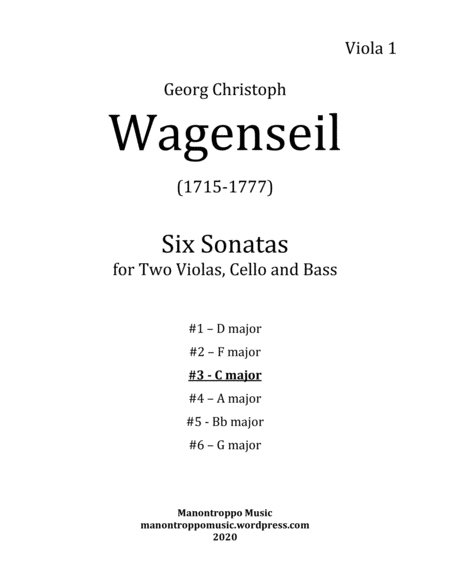 Viola 1

Georg Christoph

Wagenseil

(1715-1777)

Six Sonatas
for Two Violas, Cello and Bass

#1 – D major

#2 – F major

#3 - C major

#4 – A major

#5 - Bb major

#6 – G major

Manontroppo Music
manontroppomusic.wordpress.com
2020